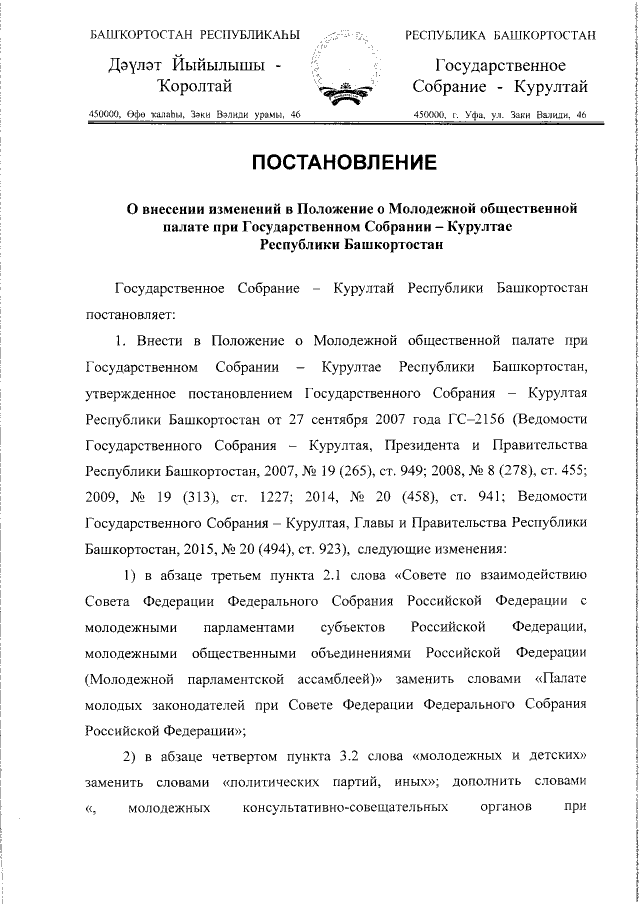 БАШҠОРТОСТАН РЕСПУБЛИКАҺЫ

Дәүләт Йыйылышы - Ҡоролтай

450000, Өфө ҡалаһы, Зәки Вәлиди урамы, 46

РЕСПУБЛИКА БАШКОРТОСТАН

Государственное Собрание - Курултай

450000, г. Уфа, ул. Заки Валиди, 46

ПОСТАНОВЛЕНИЕ

О внесении изменений в Положение о Молодежной общественной палате при Государственном Собрании – Курултае Республики Башкортостан

Государственное Собрание – Курултай Республики Башкортостан постановляет:

1. Внести в Положение о Молодежной общественной палате при Государственном Собрании – Курултае Республики Башкортостан, утвержденное постановлением Государственного Собрания – Курултая Республики Башкортостан от 27 сентября 2007 года ГС–2156 (Ведомости Государственного Собрания – Курултая, Президента и Правительства Республики Башкортостан, 2007, № 19 (265), ст. 949; 2008, № 8 (278), ст. 455; 2009, № 19 (313), ст. 1227; 2014, № 20 (458), ст. 941; Ведомости Государственного Собрания – Курултая, Главы и Правительства Республики Башкортостан, 2015, № 20 (494), ст. 923), следующие изменения:

1) в абзаце третьем пункта 2.1 слова «Совете по взаимодействию Совета Федерации Федерального Собрания Российской Федерации с молодежными парламентами субъектов Российской Федерации, молодежными общественными объединениями Российской Федерации (Молодежной парламентской ассамблеей)» заменить словами «Палате молодых законодателей при Совете Федерации Федерального Собрания Российской Федерации»;

2) в абзаце четвертом пункта 3.2 слова «молодежных и детских» заменить словами «политических партий, иных»; дополнить словами «, молодежных консультативно-совещательных органов при